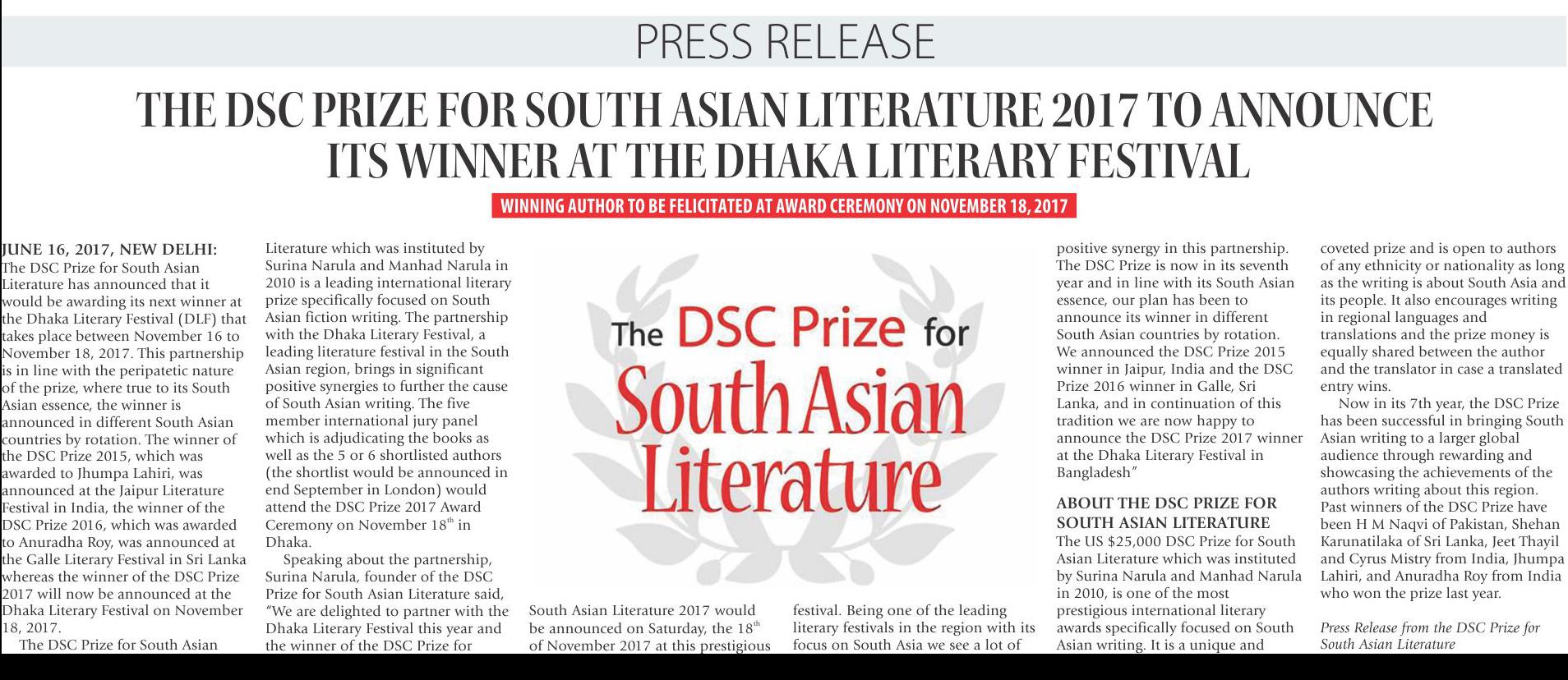 PRESS RELEASE

THE DSC PRIZE FOR SOUTH ASIAN LITERATURE 2017 TO ANNOUNCE ITS WINNER AT THE DHAKA LITERARY FESTIVAL

WINNING AUTHOR TO BE FELICITATED AT AWARD CEREMONY ON NOVEMBER 18, 2017

JUNE 16, 2017, NEW DELHI: The DSC Prize for South Asian Literature has announced that it would be awarding its next winner at the Dhaka Literary Festival (DLF) that takes place between November 16 to November 18, 2017. This partnership is in line with the peripatetic nature of the prize, where true to its South Asian essence, the winner is announced in different South Asian countries by rotation. The winner of the DSC Prize 2015, which was awarded to Jhumpa Lahiri, was announced at the Jaipur Literature Festival in India, the winner of the DSC Prize 2016, which was awarded to Anuradha Roy, was announced at the Galle Literary Festival in Sri Lanka whereas the winner of the DSC Prize 2017 will now be announced at the Dhaka Literary Festival on November 18, 2017.

The DSC Prize for South Asian Literature which was instituted by Surina Narula and Manhad Narula in 2010 is a leading international literary prize specifically focused on South Asian fiction writing. The partnership with the Dhaka Literary Festival, a leading literature festival in the South Asian region, brings in significant positive synergies to further the cause of South Asian writing. The five member international jury panel which is adjudicating the books as well as the 5 or 6 shortlisted authors (the shortlist would be announced in end September in London) would attend the DSC Prize 2017 Award Ceremony on November 18$^{th}$ in Dhaka.

Speaking about the partnership, Surina Narula, founder of the DSC Prize for South Asian Literature said, "We are delighted to partner with the Dhaka Literary Festival this year and the winner of the DSC Prize for South Asian Literature 2017 would be announced on Saturday, the 18$^{th}$ of November 2017 at this prestigious festival. Being one of the leading literary festivals in the region with its focus on South Asia we see a lot of positive synergy in this partnership. The DSC Prize is now in its seventh year and in line with its South Asian essence, our plan has been to announce its winner in different South Asian countries by rotation. We announced the DSC Prize 2015 winner in Jaipur, India and the DSC Prize 2016 winner in Galle, Sri Lanka, and in continuation of this tradition we are now happy to announce the DSC Prize 2017 winner at the Dhaka Literary Festival in Bangladesh"

The DSC Prize for South Asian Literature

ABOUT THE DSC PRIZE FOR SOUTH ASIAN LITERATURE
The US $25,000 DSC Prize for South Asian Literature which was instituted by Surina Narula and Manhad Narula in 2010, is one of the most prestigious international literary awards specifically focused on South Asian writing. It is a unique and coveted prize and is open to authors of any ethnicity or nationality as long as the writing is about South Asia and its people. It also encourages writing in regional languages and translations and the prize money is equally shared between the author and the translator in case a translated entry wins.

Now in its 7th year, the DSC Prize has been successful in bringing South Asian writing to a larger global audience through rewarding and showcasing the achievements of the authors writing about this region. Past winners of the DSC Prize have been H M Naqvi of Pakistan, Shehan Karunatilaka of Sri Lanka, Jeet Thayil and Cyrus Mistry from India, Jhumpa Lahiri, and Anuradha Roy from India who won the prize last year.

Press Release from the DSC Prize for South Asian Literature